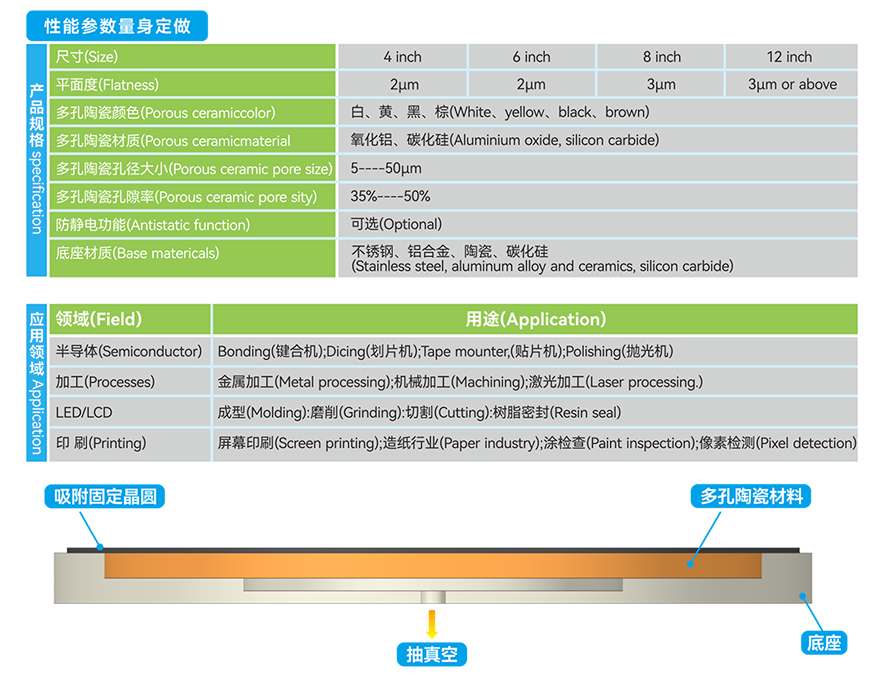 性能参数量身定做

产品规格 specification

| 尺寸(Size) | 4 inch | 6 inch | 8 inch | 12 inch |
|---|---|---|---|---|
| 平面度(Flatness) | 2μm | 2μm | 3μm | 3μm or above |
| 多孔陶瓷颜色(Porous ceramiccolor) | 白、黄、黑、棕(White、yellow、black、brown) | | | |
| 多孔陶瓷材质(Porous ceramicmaterial | 氧化铝、碳化硅(Aluminium oxide, silicon carbide) | | | |
| 多孔陶瓷孔径大小(Porous ceramic pore size) | 5----50μm | | | |
| 多孔陶瓷孔隙率(Porous ceramic pore sity) | 35%----50% | | | |
| 防静电功能(Antistatic function) | 可选(Optional) | | | |
| 底座材质(Base matericals) | 不锈钢、铝合金、陶瓷、碳化硅 (Stainless steel, aluminum alloy and ceramics, silicon carbide) | | | |

应用领域 Application

| 领域(Field) | 用途(Application) |
|---|---|
| 半导体(Semiconductor) | Bonding(键合机);Dicing(划片机);Tape mounter,(贴片机);Polishing(抛光机) |
| 加工(Processes) | 金属加工(Metal processing);机械加工(Machining);激光加工(Laser processing.) |
| LED/LCD | 成型(Molding):磨削(Grinding):切割(Cutting):树脂密封(Resin seal) |
| 印 刷(Printing) | 屏幕印刷(Screen printing);造纸行业(Paper industry);涂检查(Paint inspection);像素检测(Pixel detection) |

吸附固定晶圆

多孔陶瓷材料

抽真空

底座